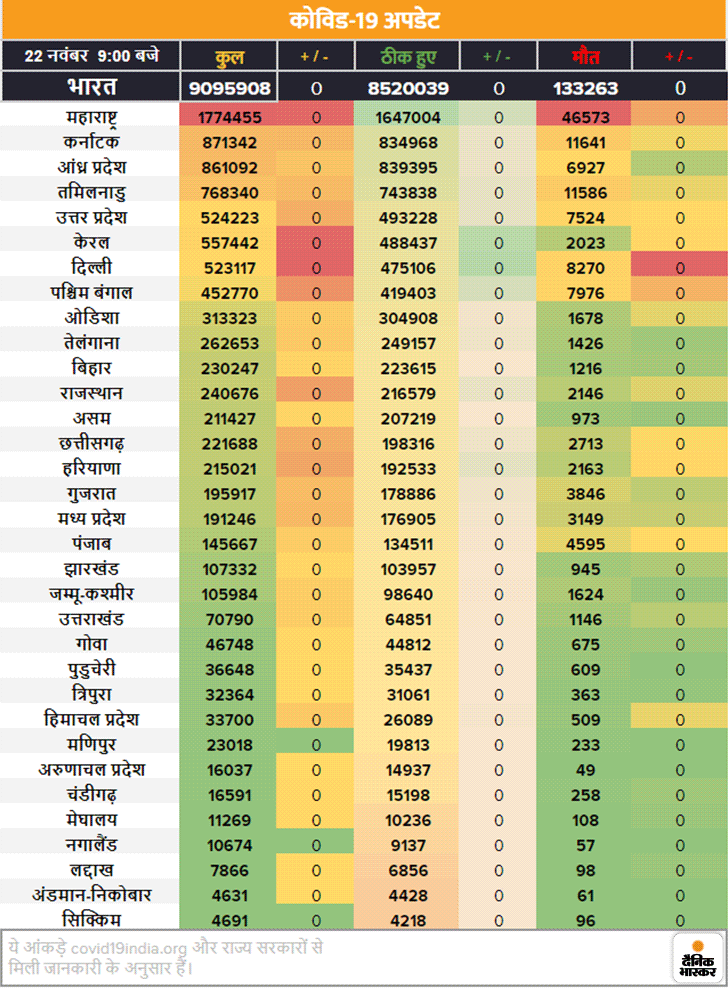 कोविड-19 अपडेट

| 22 नवंबर 9:00 बजे | कुल | + / - | ठीक हुए | + / - | मौत | + / - |
|---|---|---|---|---|---|---|
| भारत | 9095908 | 0 | 8520039 | 0 | 133263 | 0 |
| महाराष्ट्र | 1774455 | 0 | 1647004 | 0 | 46573 | 0 |
| कर्नाटक | 871342 | 0 | 834968 | 0 | 11641 | 0 |
| आंध्र प्रदेश | 861092 | 0 | 839395 | 0 | 6927 | 0 |
| तमिलनाडु | 768340 | 0 | 743838 | 0 | 11586 | 0 |
| उत्तर प्रदेश | 524223 | 0 | 493228 | 0 | 7524 | 0 |
| केरल | 557442 | 0 | 488437 | 0 | 2023 | 0 |
| दिल्ली | 523117 | 0 | 475106 | 0 | 8270 | 0 |
| पश्चिम बंगाल | 452770 | 0 | 419403 | 0 | 7976 | 0 |
| ओडिशा | 313323 | 0 | 304908 | 0 | 1678 | 0 |
| तेलंगाना | 262653 | 0 | 249157 | 0 | 1426 | 0 |
| बिहार | 230247 | 0 | 223615 | 0 | 1216 | 0 |
| राजस्थान | 240676 | 0 | 216579 | 0 | 2146 | 0 |
| असम | 211427 | 0 | 207219 | 0 | 973 | 0 |
| छत्तीसगढ़ | 221688 | 0 | 198316 | 0 | 2713 | 0 |
| हरियाणा | 215021 | 0 | 192533 | 0 | 2163 | 0 |
| गुजरात | 195917 | 0 | 178886 | 0 | 3846 | 0 |
| मध्य प्रदेश | 191246 | 0 | 176905 | 0 | 3149 | 0 |
| पंजाब | 145667 | 0 | 134511 | 0 | 4595 | 0 |
| झारखंड | 107332 | 0 | 103957 | 0 | 945 | 0 |
| जम्मू-कश्मीर | 105984 | 0 | 98640 | 0 | 1624 | 0 |
| उत्तराखंड | 70790 | 0 | 64851 | 0 | 1146 | 0 |
| गोवा | 46748 | 0 | 44812 | 0 | 675 | 0 |
| पुडुचेरी | 36648 | 0 | 35437 | 0 | 609 | 0 |
| त्रिपुरा | 32364 | 0 | 31061 | 0 | 363 | 0 |
| हिमाचल प्रदेश | 33700 | 0 | 26089 | 0 | 509 | 0 |
| मणिपुर | 23018 | 0 | 19813 | 0 | 233 | 0 |
| अरुणाचल प्रदेश | 16037 | 0 | 14937 | 0 | 49 | 0 |
| चंडीगढ़ | 16591 | 0 | 15198 | 0 | 258 | 0 |
| मेघालय | 11269 | 0 | 10236 | 0 | 108 | 0 |
| नगालैंड | 10674 | 0 | 9137 | 0 | 57 | 0 |
| लद्दाख | 7866 | 0 | 6856 | 0 | 98 | 0 |
| अंडमान-निकोबार | 4631 | 0 | 4428 | 0 | 61 | 0 |
| सिक्किम | 4691 | 0 | 4218 | 0 | 96 | 0 |

ये आंकड़े covid19india.org और राज्य सरकारों से मिली जानकारी के अनुसार हैं।

दैनिक भास्कर